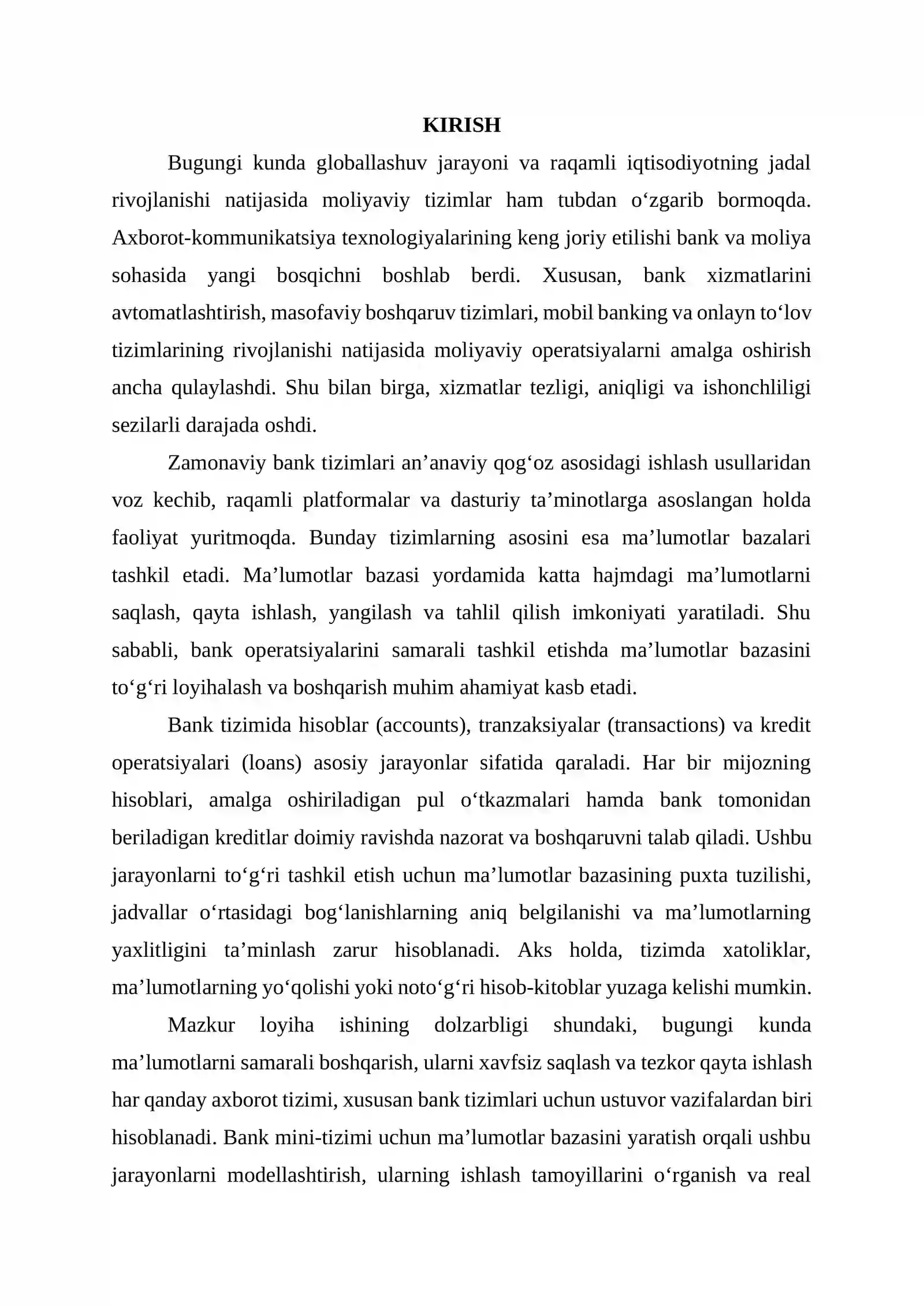 KIRISH

Bugungi kunda globallashuv jarayoni va raqamli iqtisodiyotning jadal rivojlanishi natijasida moliyaviy tizimlar ham tubdan o'zgarib bormoqda. Axborot-kommunikatsiya texnologiyalarining keng joriy etilishi bank va moliya sohasida yangi bosqichni boshlab berdi. Xususan, bank xizmatlarini avtomatlashtirish, masofaviy boshqaruv tizimlari, mobil banking va onlayn to'lov tizimlarining rivojlanishi natijasida moliyaviy operatsiyalarni amalga oshirish ancha qulaylashdi. Shu bilan birga, xizmatlar tezligi, aniqligi va ishonchliligi sezilarli darajada oshdi.

Zamonaviy bank tizimlari an'anaviy qog'oz asosidagi ishlash usullaridan voz kechib, raqamli platformalar va dasturiy ta'minotlarga asoslangan holda faoliyat yuritmoqda. Bunday tizimlarning asosini esa ma'lumotlar bazalari tashkil etadi. Ma'lumotlar bazasi yordamida katta hajmdagi ma'lumotlarni saqlash, qayta ishlash, yangilash va tahlil qilish imkoniyati yaratiladi. Shu sababli, bank operatsiyalarini samarali tashkil etishda ma'lumotlar bazasini to'g'ri loyihalash va boshqarish muhim ahamiyat kasb etadi.

Bank tizimida hisoblar (accounts), tranzaksiyalar (transactions) va kredit operatsiyalari (loans) asosiy jarayonlar sifatida qaraladi. Har bir mijozning hisoblari, amalga oshiriladigan pul o'tkazmalari hamda bank tomonidan beriladigan kreditlar doimiy ravishda nazorat va boshqaruvni talab qiladi. Ushbu jarayonlarni to'g'ri tashkil etish uchun ma'lumotlar bazasining puxta tuzilishi, jadvallar o'rtasidagi bog'lanishlarning aniq belgilanishi va ma'lumotlarning yaxlitligini ta'minlash zarur hisoblanadi. Aks holda, tizimda xatoliklar, ma'lumotlarning yo'qolishi yoki noto'g'ri hisob-kitoblar yuzaga kelishi mumkin.

Mazkur loyiha ishining dolzarbligi shundaki, bugungi kunda ma'lumotlarni samarali boshqarish, ularni xavfsiz saqlash va tezkor qayta ishlash har qanday axborot tizimi, xususan bank tizimlari uchun ustuvor vazifalardan biri hisoblanadi. Bank mini-tizimi uchun ma'lumotlar bazasini yaratish orqali ushbu jarayonlarni modellashtirish, ularning ishlash tamoyillarini o'rganish va real